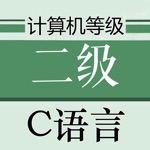 计算机等级

二级

C语言